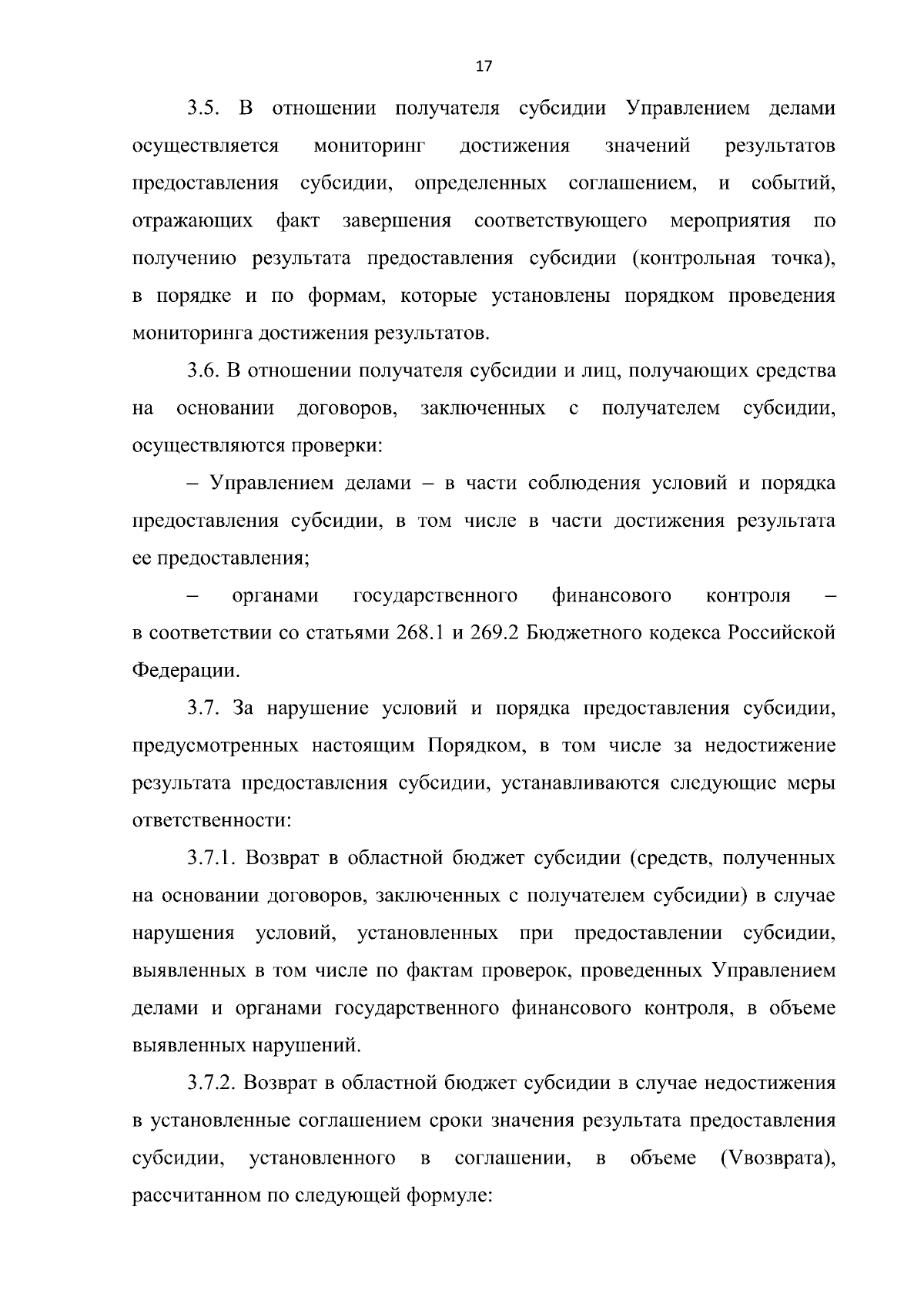 17

3.5. В отношении получателя субсидии Управлением делами осуществляется мониторинг достижения значений результатов предоставления субсидии, определенных соглашением, и событий, отражающих факт завершения соответствующего мероприятия по получению результата предоставления субсидии (контрольная точка), в порядке и по формам, которые установлены порядком проведения мониторинга достижения результатов.

3.6. В отношении получателя субсидии и лиц, получающих средства на основании договоров, заключенных с получателем субсидии, осуществляются проверки:

– Управлением делами – в части соблюдения условий и порядка предоставления субсидии, в том числе в части достижения результата ее предоставления;

– органами государственного финансового контроля – в соответствии со статьями 268.1 и 269.2 Бюджетного кодекса Российской Федерации.

3.7. За нарушение условий и порядка предоставления субсидии, предусмотренных настоящим Порядком, в том числе за недостижение результата предоставления субсидии, устанавливаются следующие меры ответственности:

3.7.1. Возврат в областной бюджет субсидии (средств, полученных на основании договоров, заключенных с получателем субсидии) в случае нарушения условий, установленных при предоставлении субсидии, выявленных в том числе по фактам проверок, проведенных Управлением делами и органами государственного финансового контроля, в объеме выявленных нарушений.

3.7.2. Возврат в областной бюджет субсидии в случае недостижения в установленные соглашением сроки значения результата предоставления субсидии, установленного в соглашении, в объеме (Vвозврата), рассчитанном по следующей формуле: